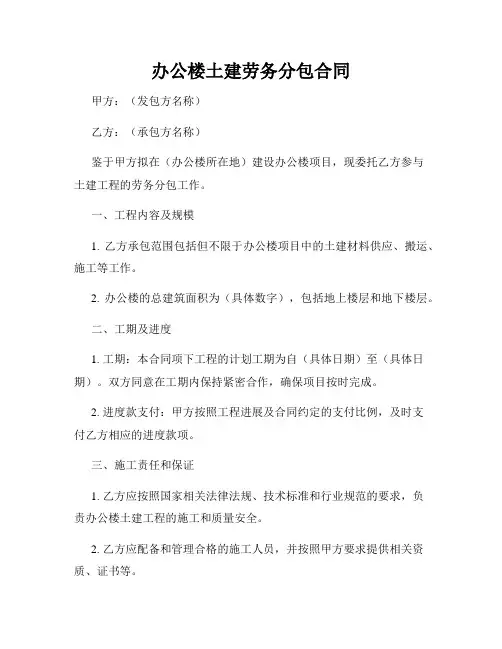 办公楼土建劳务分包合同

甲方：（发包方名称）

乙方：（承包方名称）

鉴于甲方拟在（办公楼所在地）建设办公楼项目，现委托乙方参与土建工程的劳务分包工作。

一、工程内容及规模

1. 乙方承包范围包括但不限于办公楼项目中的土建材料供应、搬运、施工等工作。

2. 办公楼的总建筑面积为（具体数字），包括地上楼层和地下楼层。

二、工期及进度

1. 工期：本合同项下工程的计划工期为自（具体日期）至（具体日期）。双方同意在工期内保持紧密合作，确保项目按时完成。

2. 进度款支付：甲方按照工程进展及合同约定的支付比例，及时支付乙方相应的进度款项。

三、施工责任和保证

1. 乙方应按照国家相关法律法规、技术标准和行业规范的要求，负责办公楼土建工程的施工和质量安全。

2. 乙方应配备和管理合格的施工人员，并按照甲方要求提供相关资质、证书等。